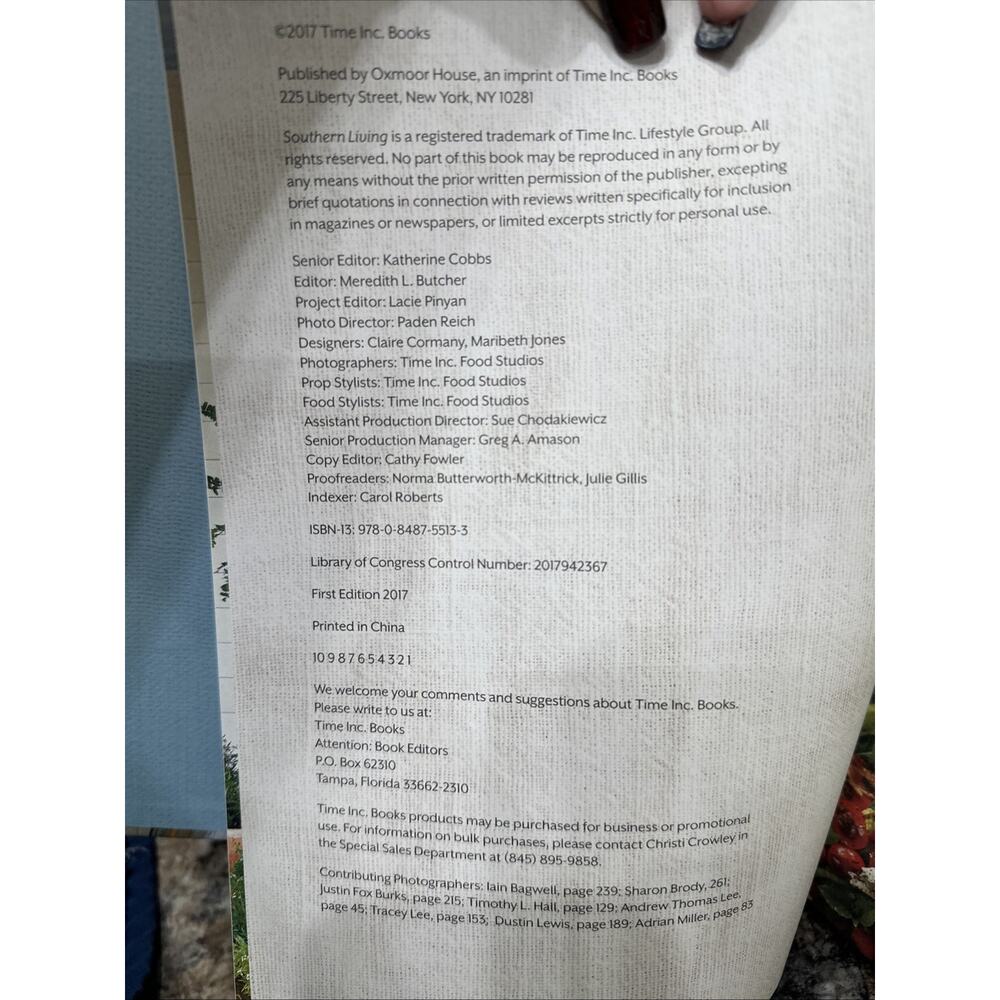 ©2017 Time Inc. Books

Published by Oxmoor House, an imprint of Time Inc. Books
225 Liberty Street, New York, NY 10281

Southern Living is a registered trademark of Time Inc. Lifestyle Group. All rights reserved. No part of this book may be reproduced in any form or by any means without the prior written permission of the publisher, excepting brief quotations in connection with reviews written specifically for inclusion in magazines or newspapers, or limited excerpts strictly for personal use.

Senior Editor: Katherine Cobbs
Editor: Meredith L. Butcher
Project Editor: Lacie Pinyan
Photo Director: Paden Reich
Designers: Claire Cormany, Maribeth Jones
Photographers: Time Inc. Food Studios
Prop Stylists: Time Inc. Food Studios
Food Stylists: Time Inc. Food Studios
Assistant Production Director: Sue Chodakiewicz
Senior Production Manager: Greg A. Amason
Copy Editor: Cathy Fowler
Proofreaders: Norma Butterworth-McKittrick, Julie Gillis
Indexer: Carol Roberts

ISBN-13: 978-0-8487-5513-3

Library of Congress Control Number: 2017942367

First Edition 2017

Printed in China

10 9 8 7 6 5 4 3 2 1

We welcome your comments and suggestions about Time Inc. Books.
Please write to us at:
Time Inc. Books
Attention: Book Editors
P.O. Box 62310
Tampa, Florida 33662-2310

Time Inc. Books products may be purchased for business or promotional use. For information on bulk purchases, please contact Christi Crowley in the Special Sales Department at (845) 895-9858.

Contributing Photographers: Iain Bagwell, page 239; Sharon Brody, 261; Justin Fox Burks, page 215; Timothy L. Hall, page 129; Andrew Thomas Lee, page 45; Tracey Lee, page 153; Dustin Lewis, page 189; Adrian Miller, page 83